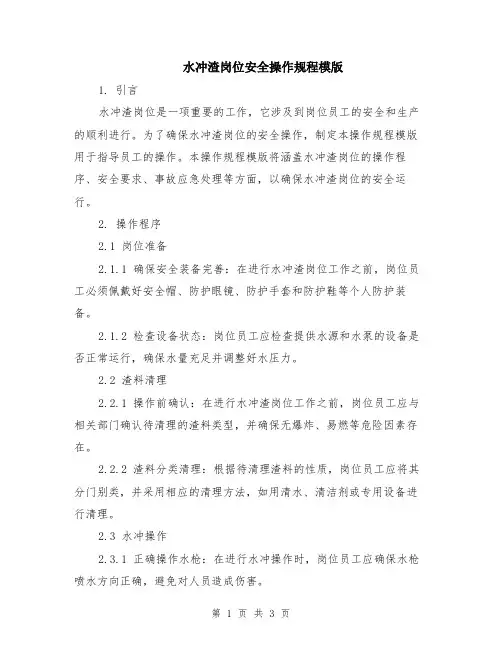 水冲渣岗位安全操作规程模版

1. 引言

水冲渣岗位是一项重要的工作，它涉及到岗位员工的安全和生产的顺利进行。为了确保水冲渣岗位的安全操作，制定本操作规程模版用于指导员工的操作。本操作规程模版将涵盖水冲渣岗位的操作程序、安全要求、事故应急处理等方面，以确保水冲渣岗位的安全运行。

2. 操作程序

2.1 岗位准备

2.1.1 确保安全装备完善：在进行水冲渣岗位工作之前，岗位员工必须佩戴好安全帽、防护眼镜、防护手套和防护鞋等个人防护装备。

2.1.2 检查设备状态：岗位员工应检查提供水源和水泵的设备是否正常运行，确保水量充足并调整好水压力。

2.2 渣料清理

2.2.1 操作前确认：在进行水冲渣岗位工作之前，岗位员工应与相关部门确认待清理的渣料类型，并确保无爆炸、易燃等危险因素存在。

2.2.2 渣料分类清理：根据待清理渣料的性质，岗位员工应将其分门别类，并采用相应的清理方法，如用清水、清洁剂或专用设备进行清理。

2.3 水冲操作

2.3.1 正确操作水枪：在进行水冲操作时，岗位员工应确保水枪喷水方向正确，避免对人员造成伤害。

第 1 页 共 3 页